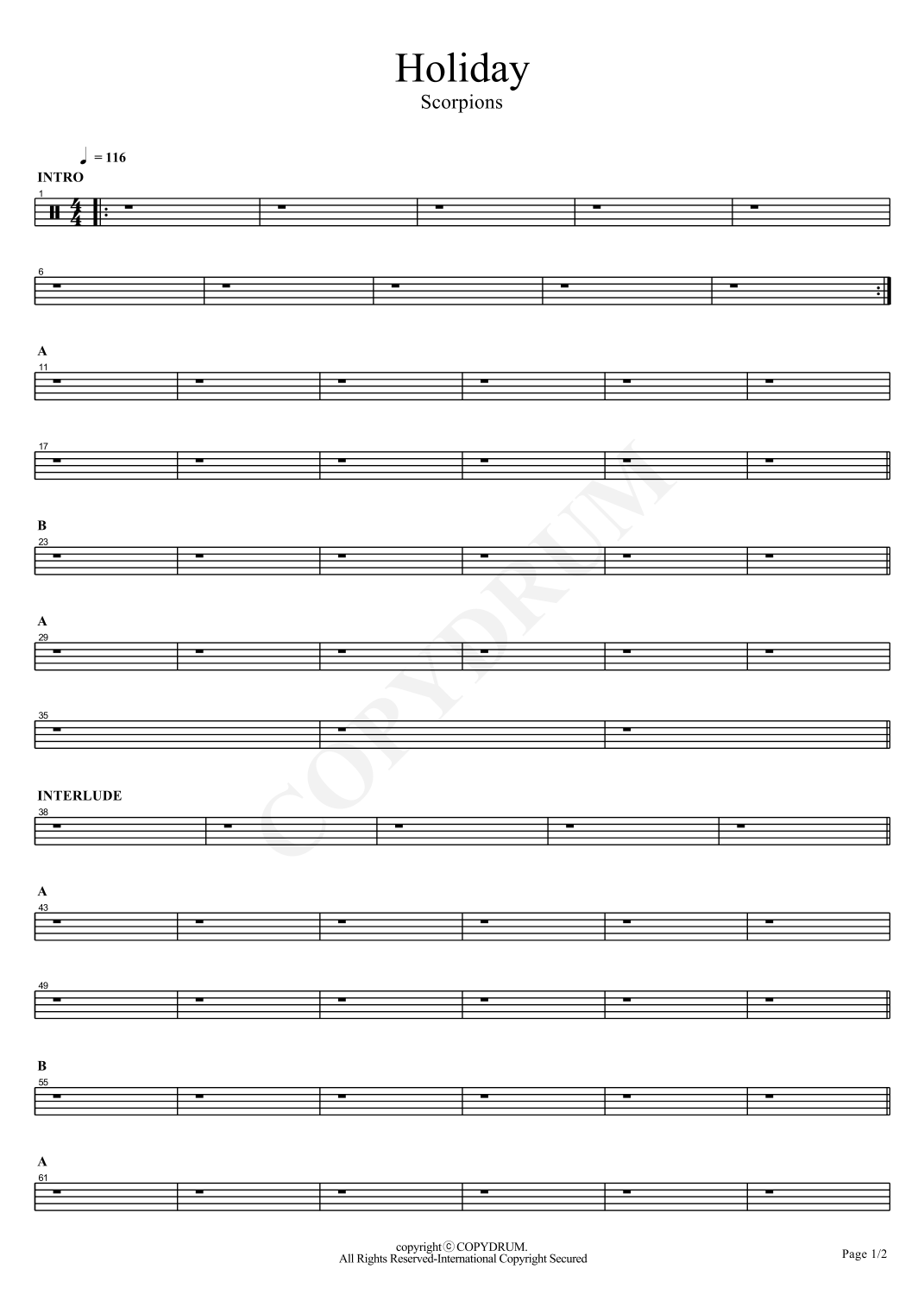 Holiday
Scorpions

= 116

INTRO

1

6

A

11

17

B

23

A

29

35

INTERLUDE

38

A

43

49

B

55

A

61

copyright ⓒ COPYDRUM.
All Rights Reserved-International Copyright Secured

Page 1/2

COPYDRUM